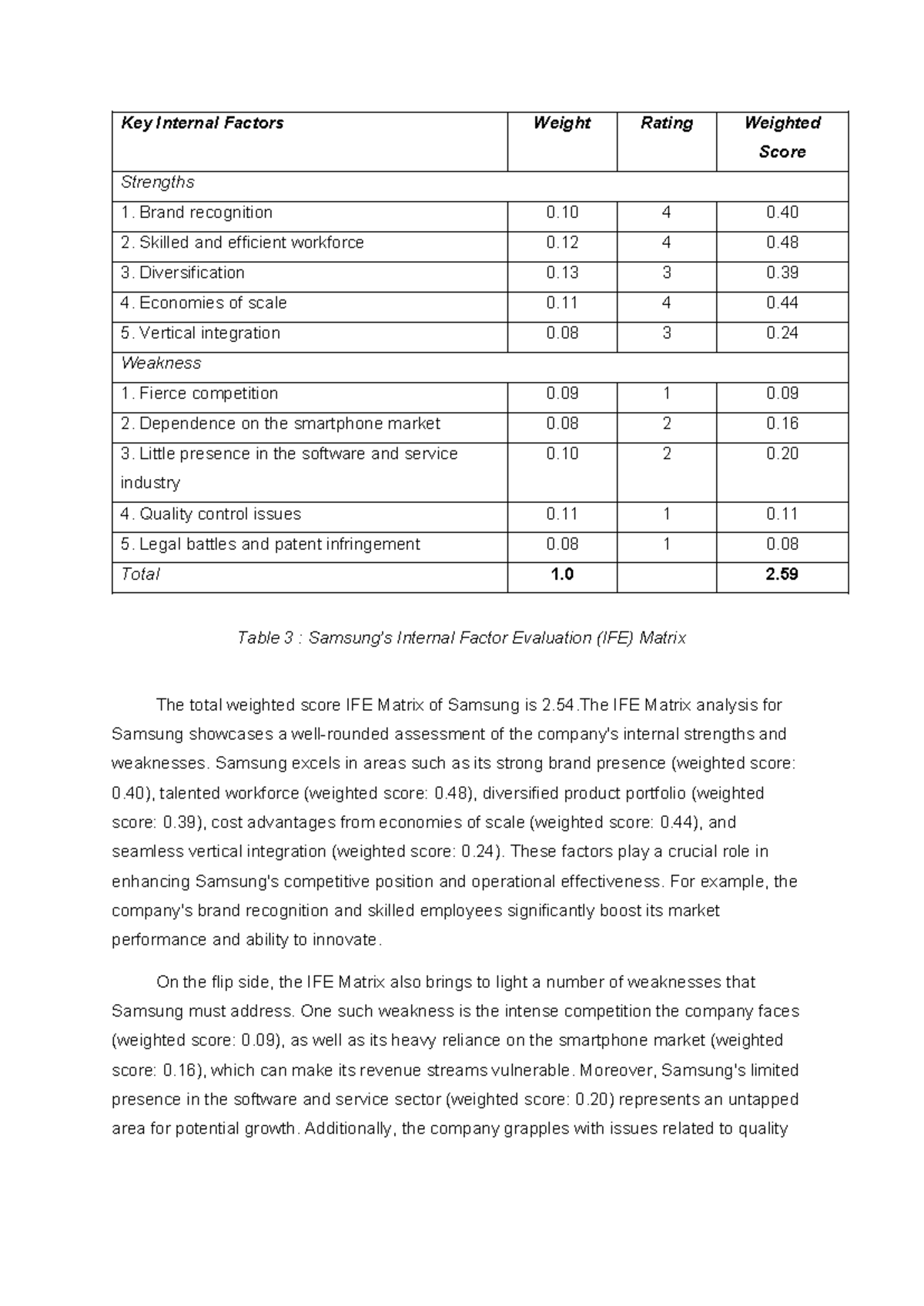 | Key Internal Factors | Weight | Rating | Weighted Score |
|---|---|---|---|
| Strengths | | | |
| 1. Brand recognition | 0.10 | 4 | 0.40 |
| 2. Skilled and efficient workforce | 0.12 | 4 | 0.48 |
| 3. Diversification | 0.13 | 3 | 0.39 |
| 4. Economies of scale | 0.11 | 4 | 0.44 |
| 5. Vertical integration | 0.08 | 3 | 0.24 |
| Weakness | | | |
| 1. Fierce competition | 0.09 | 1 | 0.09 |
| 2. Dependence on the smartphone market | 0.08 | 2 | 0.16 |
| 3. Little presence in the software and service industry | 0.10 | 2 | 0.20 |
| 4. Quality control issues | 0.11 | 1 | 0.11 |
| 5. Legal battles and patent infringement | 0.08 | 1 | 0.08 |
| Total | 1.0 | | 2.59 |

Table 3 : Samsung's Internal Factor Evaluation (IFE) Matrix

The total weighted score IFE Matrix of Samsung is 2.54.The IFE Matrix analysis for Samsung showcases a well-rounded assessment of the company's internal strengths and weaknesses. Samsung excels in areas such as its strong brand presence (weighted score: 0.40), talented workforce (weighted score: 0.48), diversified product portfolio (weighted score: 0.39), cost advantages from economies of scale (weighted score: 0.44), and seamless vertical integration (weighted score: 0.24). These factors play a crucial role in enhancing Samsung's competitive position and operational effectiveness. For example, the company's brand recognition and skilled employees significantly boost its market performance and ability to innovate.

On the flip side, the IFE Matrix also brings to light a number of weaknesses that Samsung must address. One such weakness is the intense competition the company faces (weighted score: 0.09), as well as its heavy reliance on the smartphone market (weighted score: 0.16), which can make its revenue streams vulnerable. Moreover, Samsung's limited presence in the software and service sector (weighted score: 0.20) represents an untapped area for potential growth. Additionally, the company grapples with issues related to quality